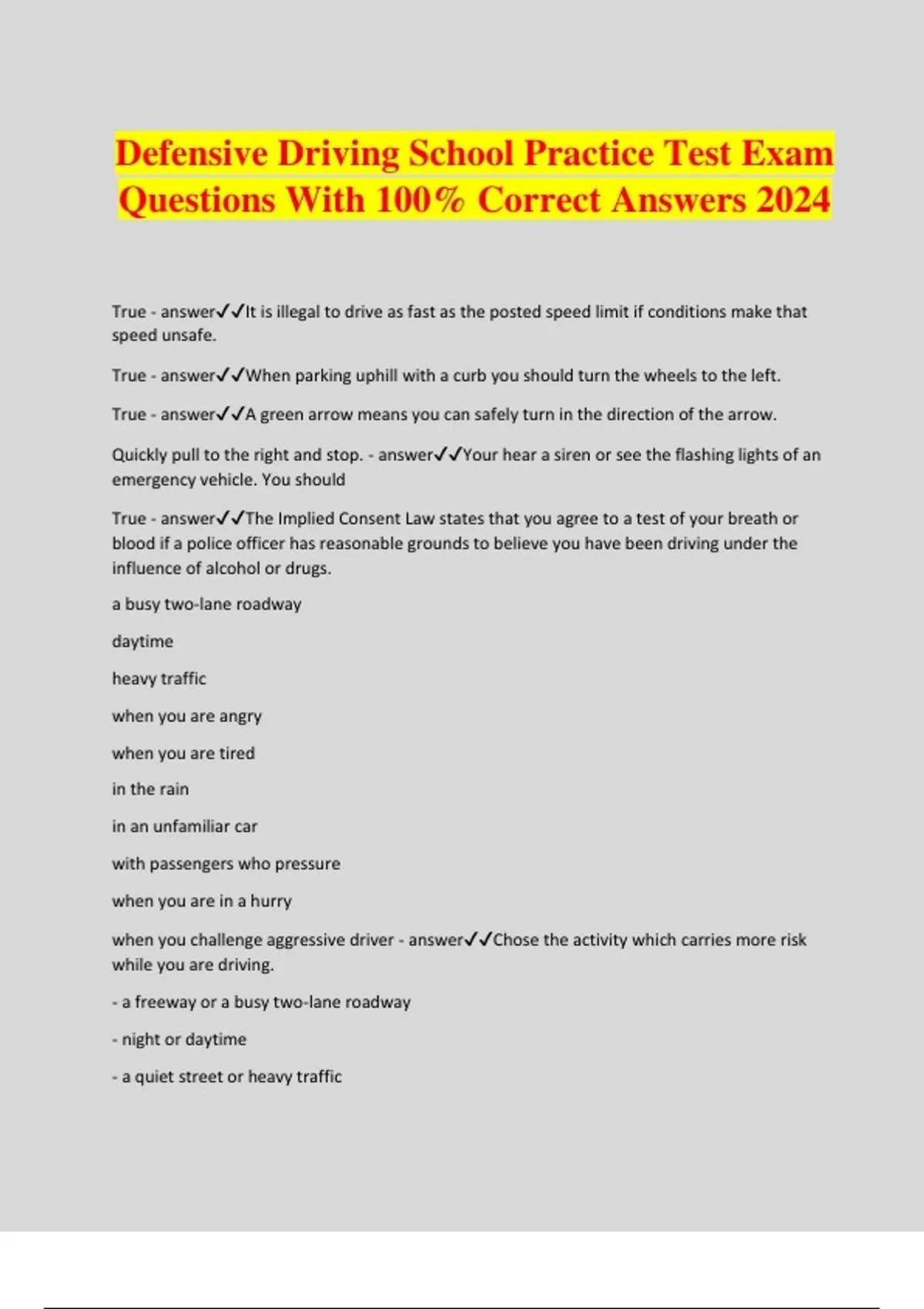 Defensive Driving School Practice Test Exam Questions With 100% Correct Answers 2024

True - answer✓✓It is illegal to drive as fast as the posted speed limit if conditions make that speed unsafe.

True - answer✓✓When parking uphill with a curb you should turn the wheels to the left.

True - answer✓✓A green arrow means you can safely turn in the direction of the arrow.

Quickly pull to the right and stop. - answer✓✓Your hear a siren or see the flashing lights of an emergency vehicle. You should

True - answer✓✓The Implied Consent Law states that you agree to a test of your breath or blood if a police officer has reasonable grounds to believe you have been driving under the influence of alcohol or drugs.

a busy two-lane roadway

daytime

heavy traffic

when you are angry

when you are tired

in the rain

in an unfamiliar car

with passengers who pressure

when you are in a hurry

when you challenge aggressive driver - answer✓✓Chose the activity which carries more risk while you are driving.

- a freeway or a busy two-lane roadway

- night or daytime

- a quiet street or heavy traffic